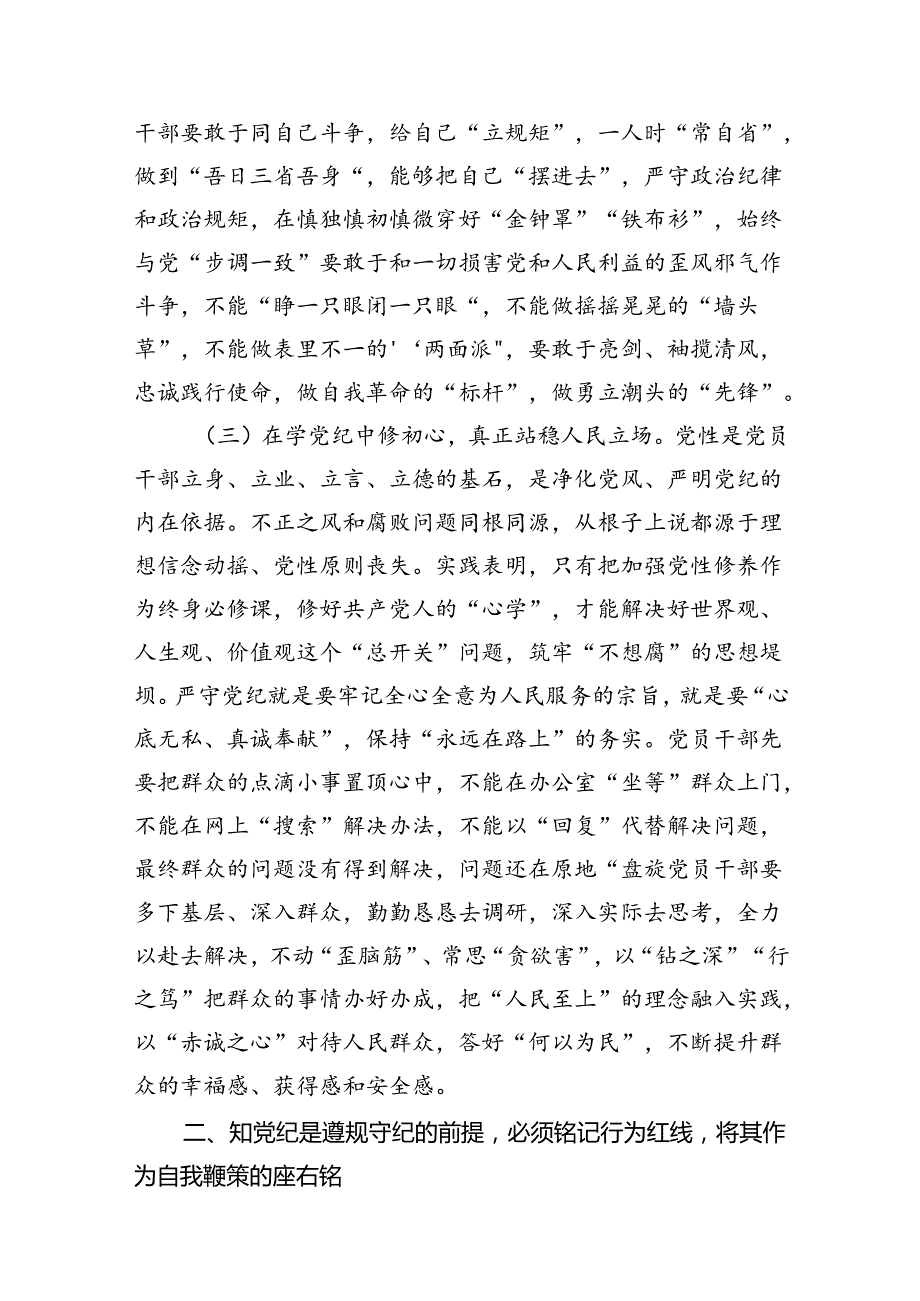 干部要敢于同自己斗争，给自己“立规矩”，一人时“常自省”，做到“吾日三省吾身“，能够把自己“摆进去”，严守政治纪律和政治规矩，在慎独慎初慎微穿好“金钟罩”“铁布衫”，始终与党“步调一致”要敢于和一切损害党和人民利益的歪风邪气作斗争，不能“睁一只眼闭一只眼“，不能做摇摇晃晃的“墙头草”，不能做表里不一的'‘两面派"，要敢于亮剑、袖揽清风，忠诚践行使命，做自我革命的“标杆”，做勇立潮头的“先锋”。

（三）在学党纪中修初心，真正站稳人民立场。党性是党员干部立身、立业、立言、立德的基石，是净化党风、严明党纪的内在依据。不正之风和腐败问题同根同源，从根子上说都源于理想信念动摇、党性原则丧失。实践表明，只有把加强党性修养作为终身必修课，修好共产党人的“心学”，才能解决好世界观、人生观、价值观这个“总开关”问题，筑牢“不想腐”的思想堤坝。严守党纪就是要牢记全心全意为人民服务的宗旨，就是要“心底无私、真诚奉献”，保持“永远在路上”的务实。党员干部先要把群众的点滴小事置顶心中，不能在办公室“坐等”群众上门，不能在网上“搜索”解决办法，不能以“回复”代替解决问题，最终群众的问题没有得到解决，问题还在原地“盘旋党员干部要多下基层、深入群众，勤勤恳恳去调研，深入实际去思考，全力以赴去解决，不动“歪脑筋”、常思“贪欲害”，以“钻之深”“行之笃”把群众的事情办好办成，把“人民至上”的理念融入实践，以“赤诚之心”对待人民群众，答好“何以为民”，不断提升群众的幸福感、获得感和安全感。

二、知党纪是遵规守纪的前提，必须铭记行为红线，将其作为自我鞭策的座右铭